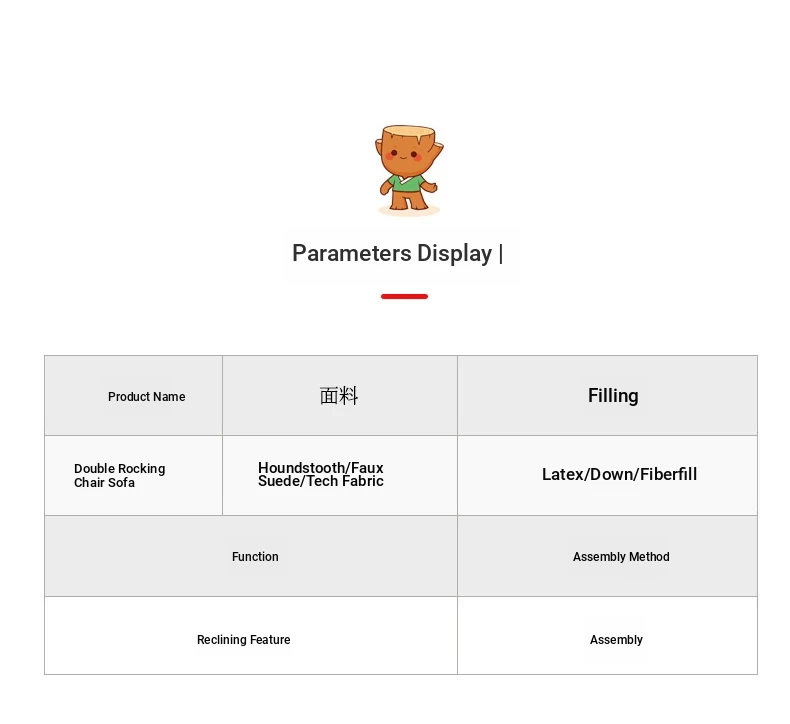 Parameters Display |

| Product Name | 面料 | Filling |
|---|---|---|
| Double Rocking Chair Sofa | Houndstooth/Faux Suede/Tech Fabric | Latex/Down/Fiberfill |

| Function | Assembly Method |
|---|---|
| Reclining Feature | Assembly |